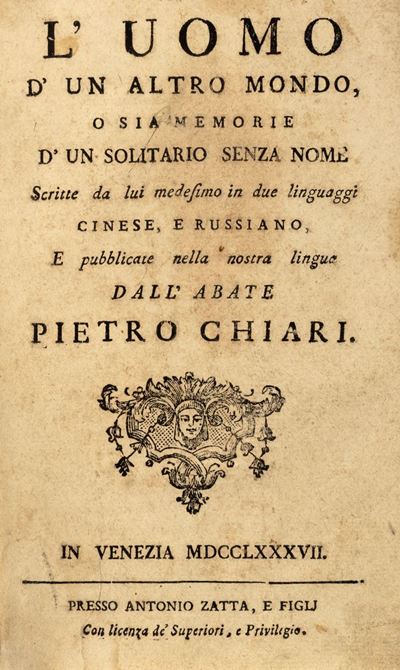 L' UOMO
D' UN ALTRO MONDO,
O SIA MEMORIE
D' UN SOLITARIO SENZA NOME
Scritte da lui medesimo in due linguaggi
CINESE, E RUSSIANO,
E pubblicate nella nostra lingua
DALL' ABATE
PIETRO CHIARI.

IN VENEZIA MDCCLXXXVII.

PRESSO ANTONIO ZATTA, E FIGLJ
Con licenza de' Superiori, e Privilegio.